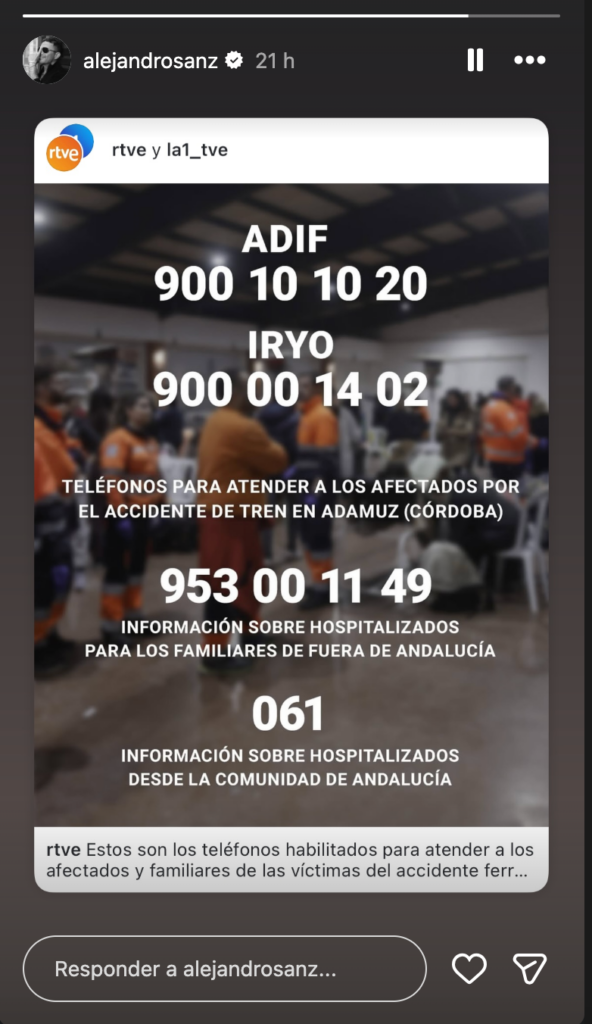 alejandrosanz 21 h

rtve

rtve y la1_tve

ADIF
900 10 10 20

IRYO
900 00 14 02

TELÉFONOS PARA ATENDER A LOS AFECTADOS POR EL ACCIDENTE DE TREN EN ADAMUZ (CÓRDOBA)

953 00 11 49
INFORMACIÓN SOBRE HOSPITALIZADOS PARA LOS FAMILIARES DE FUERA DE ANDALUCÍA

061
INFORMACIÓN SOBRE HOSPITALIZADOS DESDE LA COMUNIDAD DE ANDALUCÍA

rtve Estos son los teléfonos habilitados para atender a los afectados y familiares de las víctimas del accidente ferr...

Responder a alejandrosanz...